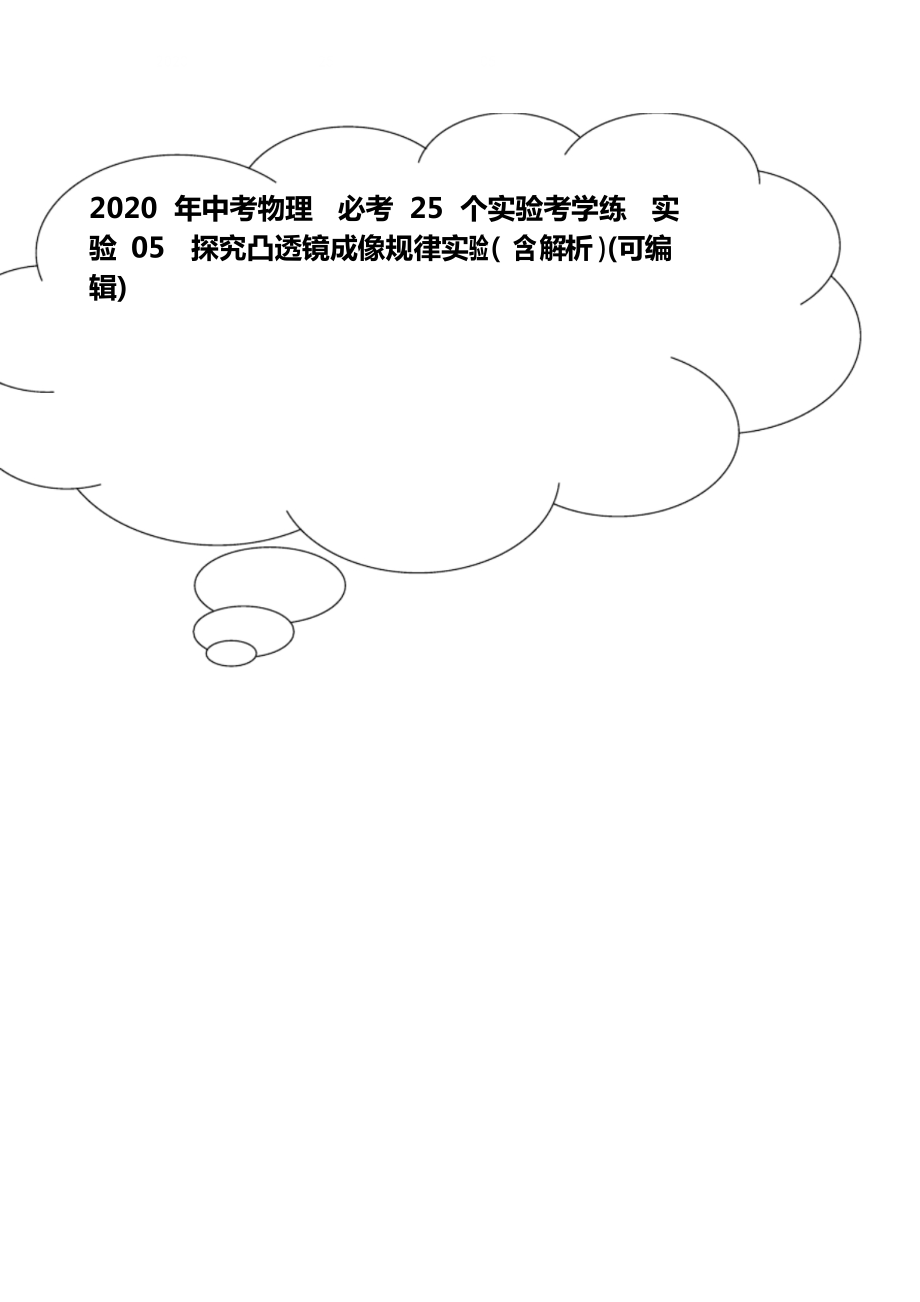 2020 年中考物理 必考 25 个实验考学练 实验 05 探究凸透镜成像规律实验( 含解析 )(可编辑)